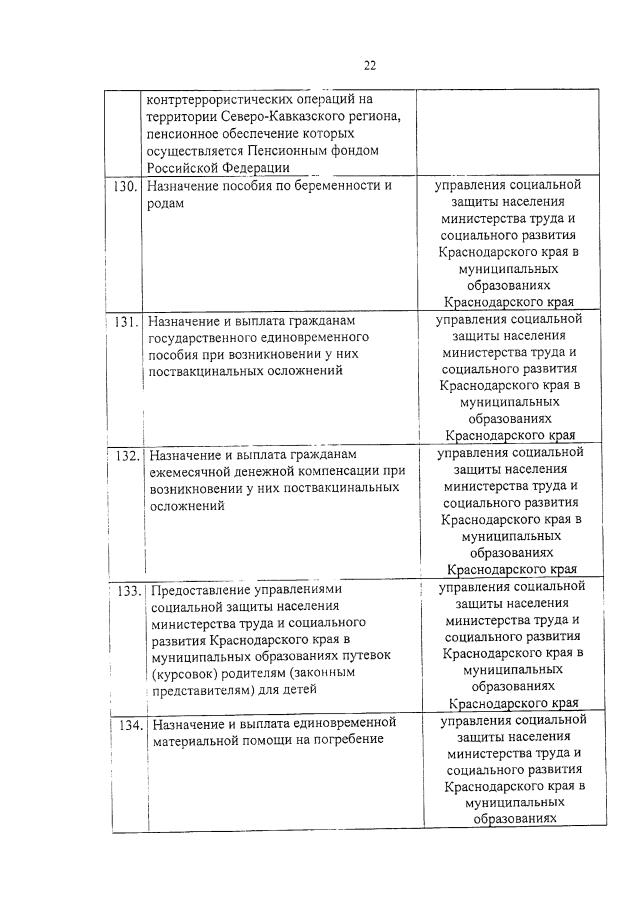 22

|  |  |  |
|---|---|---|
|  | контртеррористических операций на территории Северо-Кавказского региона, пенсионное обеспечение которых осуществляется Пенсионным фондом Российской Федерации |  |
| 130. | Назначение пособия по беременности и родам | управления социальной защиты населения министерства труда и социального развития Краснодарского края в муниципальных образованиях Краснодарского края |
| 131. | Назначение и выплата гражданам государственного единовременного пособия при возникновении у них поствакцинальных осложнений | управления социальной защиты населения министерства труда и социального развития Краснодарского края в муниципальных образованиях Краснодарского края |
| 132. | Назначение и выплата гражданам ежемесячной денежной компенсации при возникновении у них поствакцинальных осложнений | управления социальной защиты населения министерства труда и социального развития Краснодарского края в муниципальных образованиях Краснодарского края |
| 133. | Предоставление управлениями социальной защиты населения министерства труда и социального развития Краснодарского края в муниципальных образованиях путевок (курсовок) родителям (законным представителям) для детей | управления социальной защиты населения министерства труда и социального развития Краснодарского края в муниципальных образованиях Краснодарского края |
| 134. | Назначение и выплата единовременной материальной помощи на погребение | управления социальной защиты населения министерства труда и социального развития Краснодарского края в муниципальных образованиях |